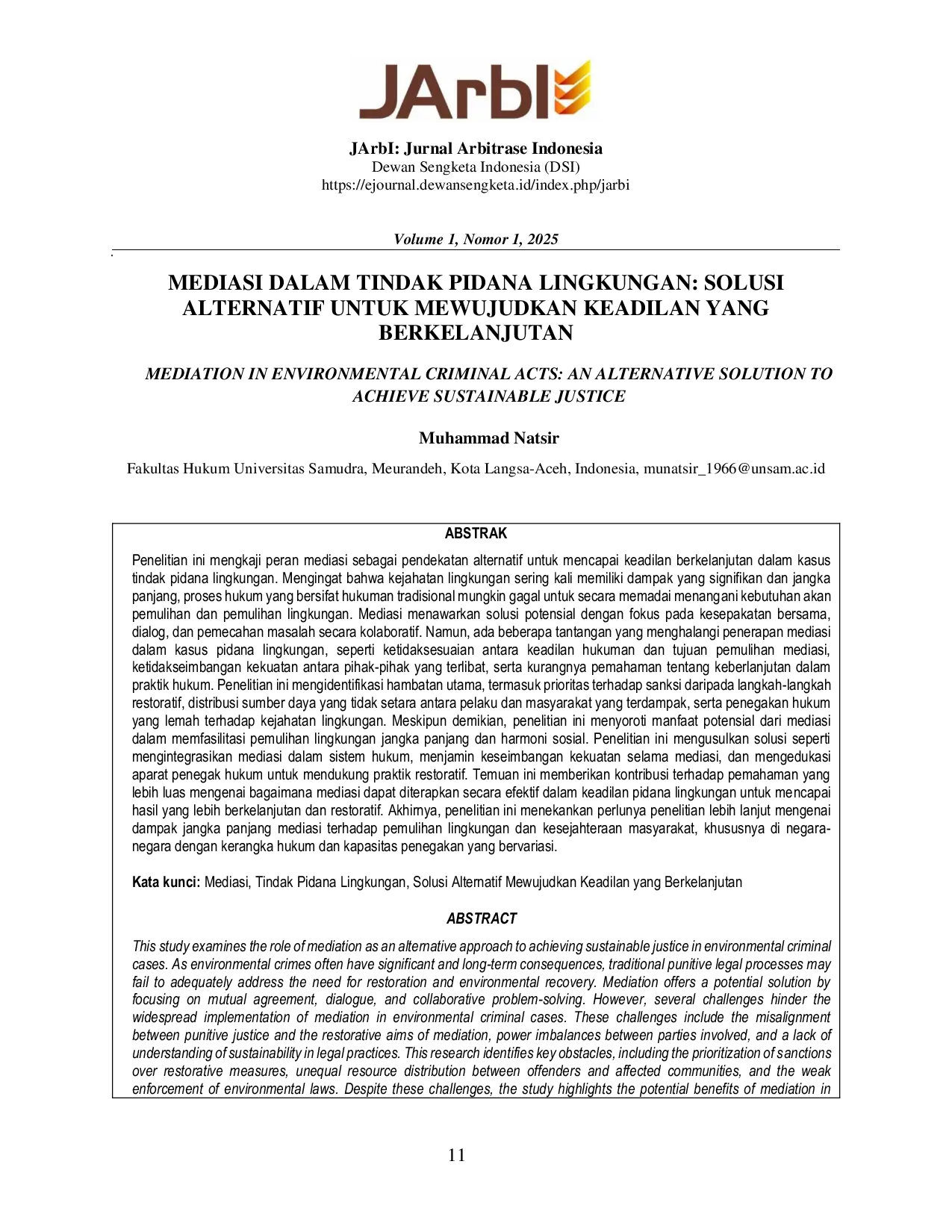 JArbI

JArbI: Jurnal Arbitrase Indonesia
Dewan Sengketa Indonesia (DSI)
https://ejournal.dewansengketa.id/index.php/jarbi

Volume 1, Nomor 1, 2025

MEDIASI DALAM TINDAK PIDANA LINGKUNGAN: SOLUSI ALTERNATIF UNTUK MEWUJUDKAN KEADILAN YANG BERKELANJUTAN

MEDIATION IN ENVIRONMENTAL CRIMINAL ACTS: AN ALTERNATIVE SOLUTION TO ACHIEVE SUSTAINABLE JUSTICE

Muhammad Natsir

Fakultas Hukum Universitas Samudra, Meurandeh, Kota Langsa-Aceh, Indonesia, munatsir_1966@unsam.ac.id

ABSTRAK

Penelitian ini mengkaji peran mediasi sebagai pendekatan alternatif untuk mencapai keadilan berkelanjutan dalam kasus tindak pidana lingkungan. Mengingat bahwa kejahatan lingkungan sering kali memiliki dampak yang signifikan dan jangka panjang, proses hukum yang bersifat hukuman tradisional mungkin gagal untuk secara memadai menangani kebutuhan akan pemulihan dan pemulihan lingkungan. Mediasi menawarkan solusi potensial dengan fokus pada kesepakatan bersama, dialog, dan pemecahan masalah secara kolaboratif. Namun, ada beberapa tantangan yang menghalangi penerapan mediasi dalam kasus pidana lingkungan, seperti ketidaksesuaian antara keadilan hukuman dan tujuan pemulihan mediasi, ketidakseimbangan kekuatan antara pihak-pihak yang terlibat, serta kurangnya pemahaman tentang keberlanjutan dalam praktik hukum. Penelitian ini mengidentifikasi hambatan utama, termasuk prioritas terhadap sanksi daripada langkah-langkah restoratif, distribusi sumber daya yang tidak setara antara pelaku dan masyarakat yang terdampak, serta penegakan hukum yang lemah terhadap kejahatan lingkungan. Meskipun demikian, penelitian ini menyoroti manfaat potensial dari mediasi dalam memfasilitasi pemulihan lingkungan jangka panjang dan harmoni sosial. Penelitian ini mengusulkan solusi seperti mengintegrasikan mediasi dalam sistem hukum, menjamin keseimbangan kekuatan selama mediasi, dan mengedukasi aparat penegak hukum untuk mendukung praktik restoratif. Temuan ini memberikan kontribusi terhadap pemahaman yang lebih luas mengenai bagaimana mediasi dapat diterapkan secara efektif dalam keadilan pidana lingkungan untuk mencapai hasil yang lebih berkelanjutan dan restoratif. Akhirnya, penelitian ini menekankan perlunya penelitian lebih lanjut mengenai dampak jangka panjang mediasi terhadap pemulihan lingkungan dan kesejahteraan masyarakat, khususnya di negara-negara dengan kerangka hukum dan kapasitas penegakan yang bervariasi.

Kata kunci: Mediasi, Tindak Pidana Lingkungan, Solusi Alternatif Mewujudkan Keadilan yang Berkelanjutan

ABSTRACT

This study examines the role of mediation as an alternative approach to achieving sustainable justice in environmental criminal cases. As environmental crimes often have significant and long-term consequences, traditional punitive legal processes may fail to adequately address the need for restoration and environmental recovery. Mediation offers a potential solution by focusing on mutual agreement, dialogue, and collaborative problem-solving. However, several challenges hinder the widespread implementation of mediation in environmental criminal cases. These challenges include the misalignment between punitive justice and the restorative aims of mediation, power imbalances between parties involved, and a lack of understanding of sustainability in legal practices. This research identifies key obstacles, including the prioritization of sanctions over restorative measures, unequal resource distribution between offenders and affected communities, and the weak enforcement of environmental laws. Despite these challenges, the study highlights the potential benefits of mediation in

11